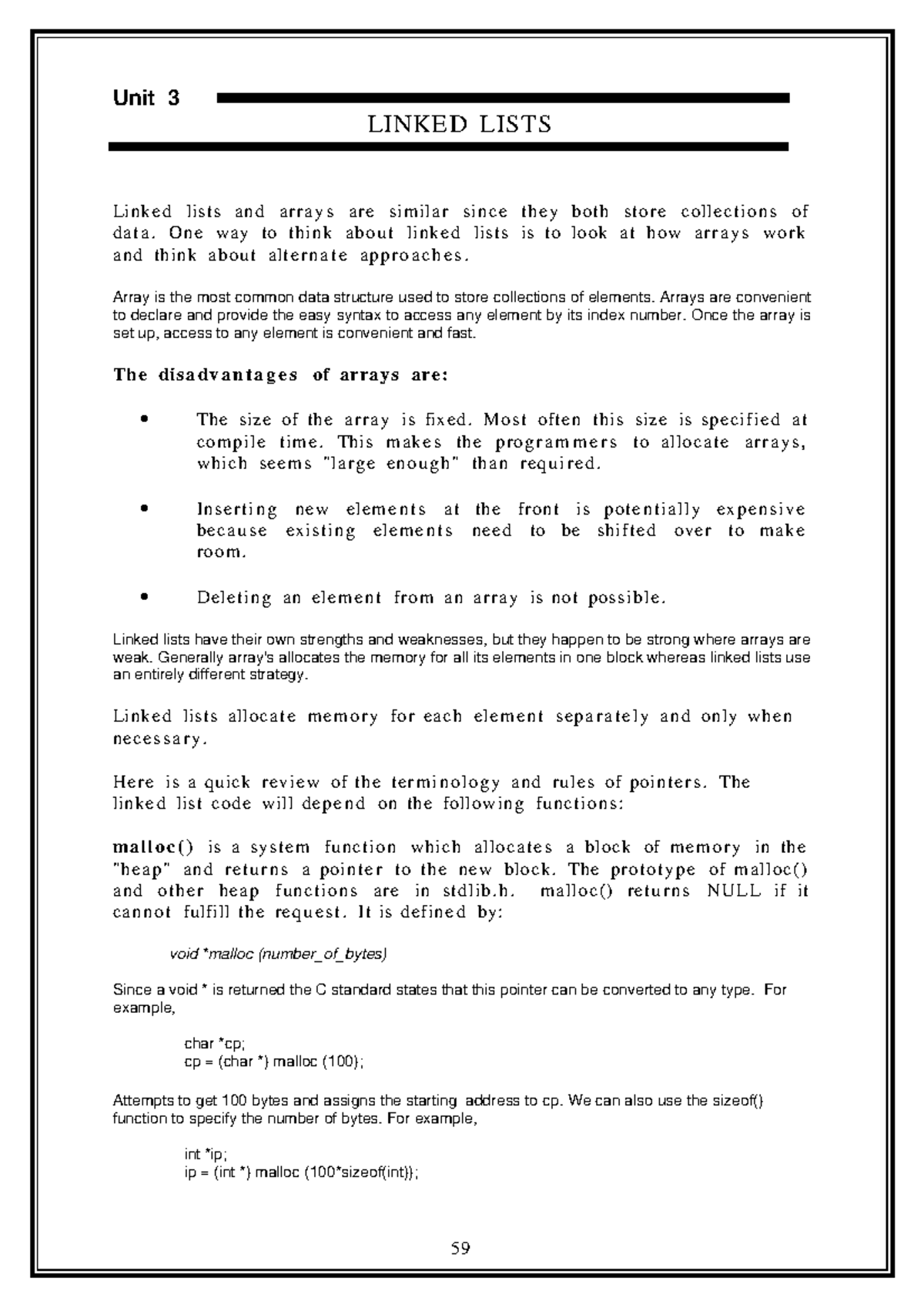 Unit 3

LINKED LISTS

Linked lists and arrays are similar since they both store collections of data. One way to think about linked lists is to look at how arrays work and think about alternate approaches.

Array is the most common data structure used to store collections of elements. Arrays are convenient to declare and provide the easy syntax to access any element by its index number. Once the array is set up, access to any element is convenient and fast.

The disadvantages of arrays are:

• The size of the array is fixed. Most often this size is specified at compile time. This makes the programmers to allocate arrays, which seems "large enough" than required.

• Inserting new elements at the front is potentially expensive because existing elements need to be shifted over to make room.

• Deleting an element from an array is not possible.

Linked lists have their own strengths and weaknesses, but they happen to be strong where arrays are weak. Generally array's allocates the memory for all its elements in one block whereas linked lists use an entirely different strategy.

Linked lists allocate memory for each element separately and only when necessary.

Here is a quick review of the terminology and rules of pointers. The linked list code will depend on the following functions:

malloc() is a system function which allocates a block of memory in the "heap" and returns a pointer to the new block. The prototype of malloc() and other heap functions are in stdlib.h. malloc() returns NULL if it cannot fulfill the request. It is defined by:

void *malloc (number_of_bytes)

Since a void * is returned the C standard states that this pointer can be converted to any type. For example,

char *cp;
cp = (char *) malloc (100);

Attempts to get 100 bytes and assigns the starting address to cp. We can also use the sizeof() function to specify the number of bytes. For example,

int *ip;
ip = (int *) malloc (100*sizeof(int));

59